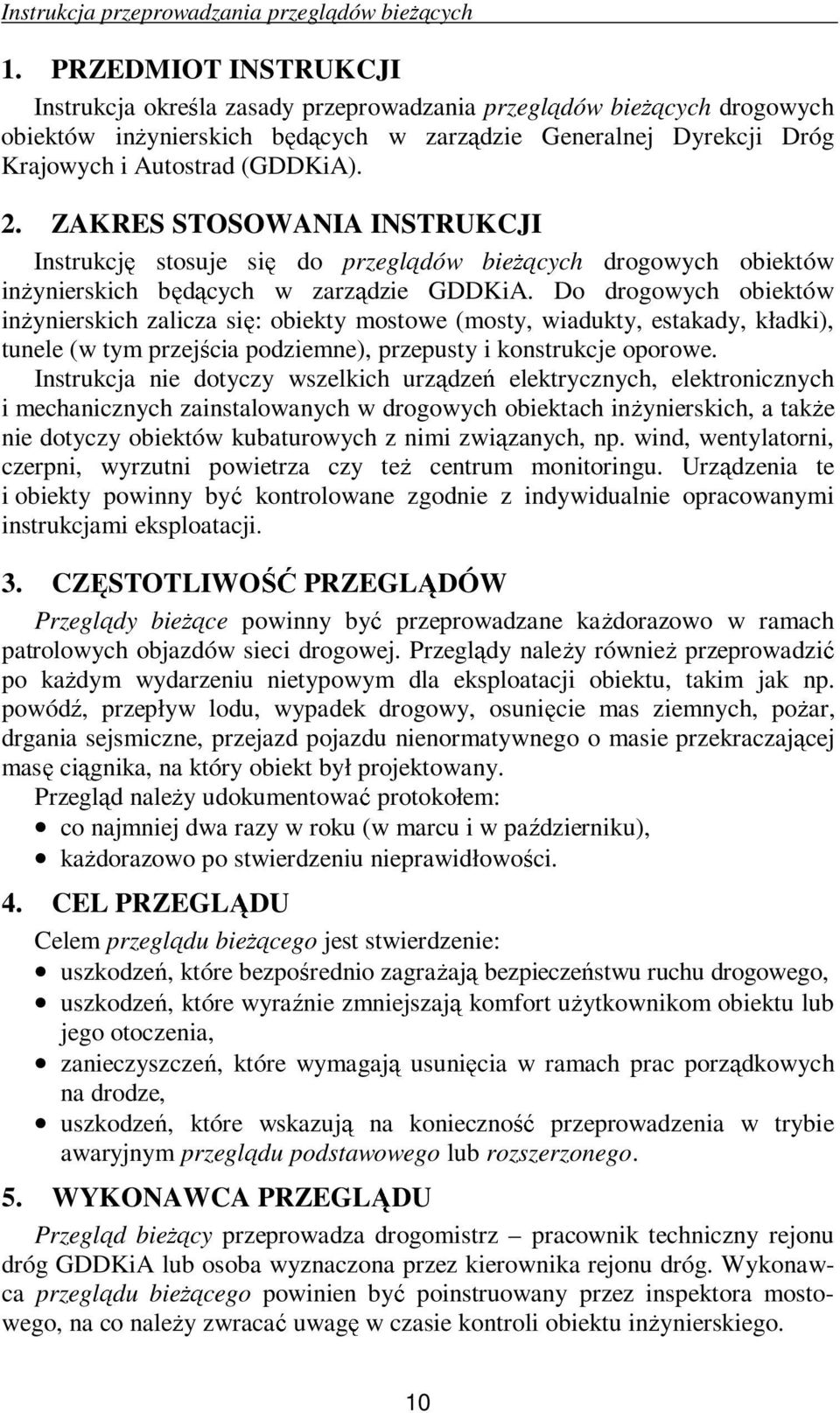 Instrukcja przeprowadzania przeglądów bieżących

1. PRZEDMIOT INSTRUKCJI

Instrukcja określa zasady przeprowadzania przeglądów bieżących drogowych obiektów inżynierskich będących w zarządzie Generalnej Dyrekcji Dróg Krajowych i Autostrad (GDDKiA).

2. ZAKRES STOSOWANIA INSTRUKCJI

Instrukcję stosuje się do przeglądów bieżących drogowych obiektów inżynierskich będących w zarządzie GDDKiA. Do drogowych obiektów inżynierskich zalicza się: obiekty mostowe (mosty, wiadukty, estakady, kładki), tunele (w tym przejścia podziemne), przepusty i konstrukcje oporowe.

Instrukcja nie dotyczy wszelkich urządzeń elektrycznych, elektronicznych i mechanicznych zainstalowanych w drogowych obiektach inżynierskich, a także nie dotyczy obiektów kubaturowych z nimi związanych, np. wind, wentylatorni, czerpni, wyrzutni powietrza czy też centrum monitoringu. Urządzenia te i obiekty powinny być kontrolowane zgodnie z indywidualnie opracowanymi instrukcjami eksploatacji.

3. CZĘSTOTLIWOŚĆ PRZEGLĄDÓW

Przeglądy bieżące powinny być przeprowadzane każdorazowo w ramach patrolowych objazdów sieci drogowej. Przeglądy należy również przeprowadzić po każdym wydarzeniu nietypowym dla eksploatacji obiektu, takim jak np. powódź, przepływ lodu, wypadek drogowy, osunięcie mas ziemnych, pożar, drgania sejsmiczne, przejazd pojazdu nienormatywnego o masie przekraczającej masę ciągnika, na który obiekt był projektowany.

Przegląd należy udokumentować protokołem:
• co najmniej dwa razy w roku (w marcu i w październiku),
• każdorazowo po stwierdzeniu nieprawidłowości.

4. CEL PRZEGLĄDU

Celem przeglądu bieżącego jest stwierdzenie:
• uszkodzeń, które bezpośrednio zagrażają bezpieczeństwu ruchu drogowego,
• uszkodzeń, które wyraźnie zmniejszają komfort użytkownikom obiektu lub jego otoczenia,
• zanieczyszczeń, które wymagają usunięcia w ramach prac porządkowych na drodze,
• uszkodzeń, które wskazują na konieczność przeprowadzenia w trybie awaryjnym przeglądu podstawowego lub rozszerzonego.

5. WYKONAWCA PRZEGLĄDU

Przegląd bieżący przeprowadza drogomistrz – pracownik techniczny rejonu dróg GDDKiA lub osoba wyznaczona przez kierownika rejonu dróg. Wykonawca przeglądu bieżącego powinien być poinstruowany przez inspektora mostowego, na co należy zwracać uwagę w czasie kontroli obiektu inżynierskiego.

10